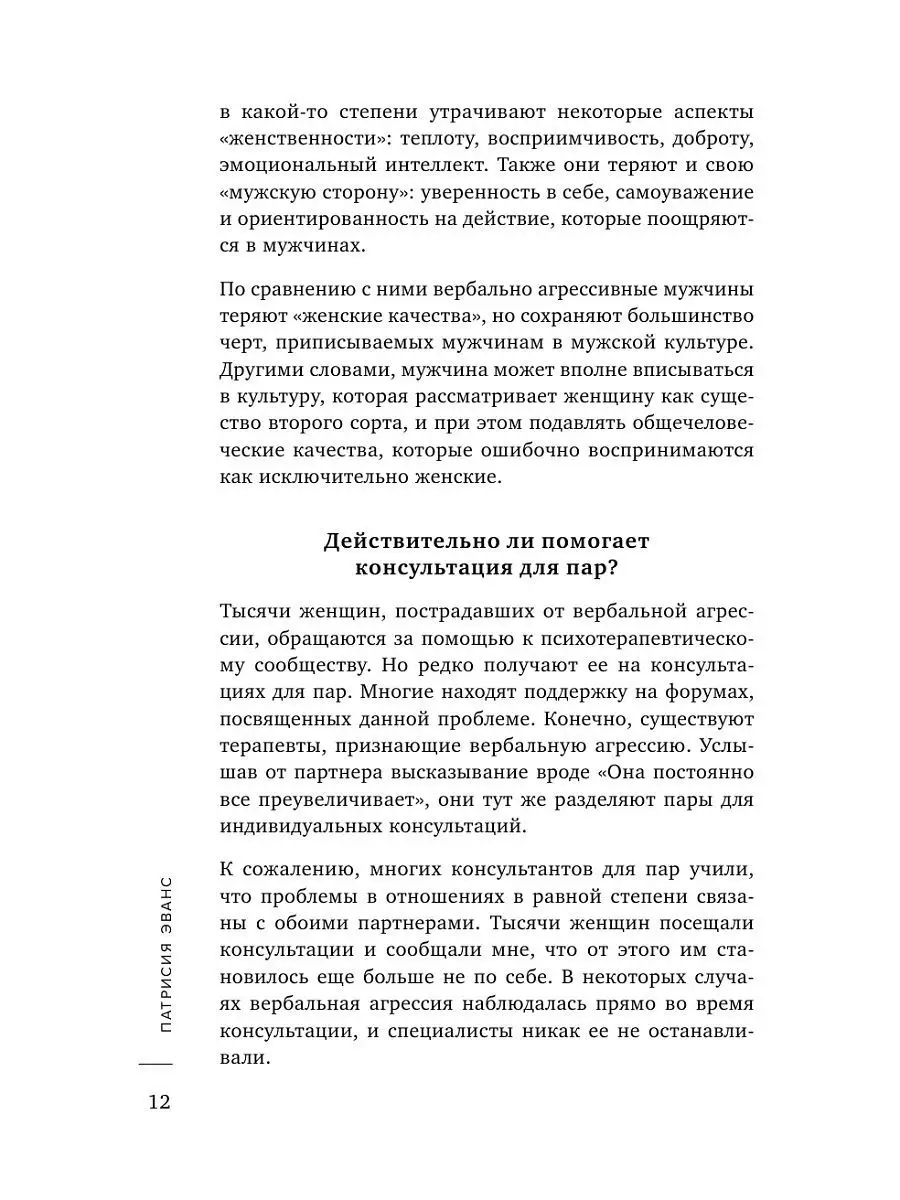 в какой-то степени утрачивают некоторые аспекты «женственности»: теплоту, восприимчивость, доброту, эмоциональный интеллект. Также они теряют и свою «мужскую сторону»: уверенность в себе, самоуважение и ориентированность на действие, которые поощряются в мужчинах.

По сравнению с ними вербально агрессивные мужчины теряют «женские качества», но сохраняют большинство черт, приписываемых мужчинам в мужской культуре. Другими словами, мужчина может вполне вписываться в культуру, которая рассматривает женщину как существо второго сорта, и при этом подавлять общечеловеческие качества, которые ошибочно воспринимаются как исключительно женские.

Действительно ли помогает консультация для пар?

Тысячи женщин, пострадавших от вербальной агрессии, обращаются за помощью к психотерапевтическому сообществу. Но редко получают ее на консультациях для пар. Многие находят поддержку на форумах, посвященных данной проблеме. Конечно, существуют терапевты, признающие вербальную агрессию. Услышав от партнера высказывание вроде «Она постоянно все преувеличивает», они тут же разделяют пары для индивидуальных консультаций.

К сожалению, многих консультантов для пар учили, что проблемы в отношениях в равной степени связаны с обоими партнерами. Тысячи женщин посещали консультации и сообщали мне, что от этого им становилось еще больше не по себе. В некоторых случаях вербальная агрессия наблюдалась прямо во время консультации, и специалисты никак ее не останавливали.

ПАТРИСИЯ ЭВАНС

12